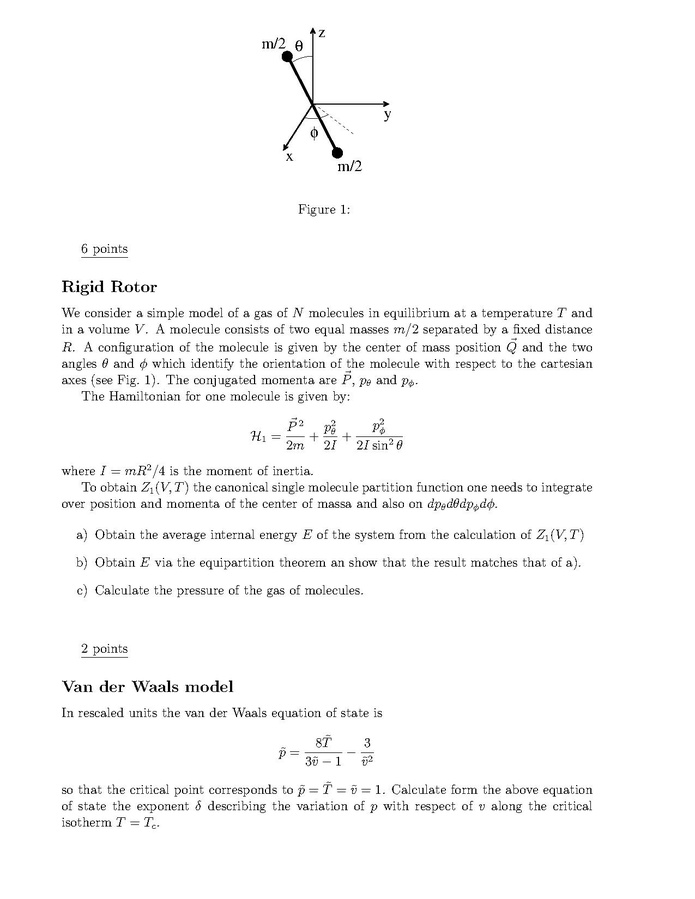 m/2 θ

z

y

ϕ

x

m/2

Figure 1:

6 points

Rigid Rotor

We consider a simple model of a gas of $N$ molecules in equilibrium at a temperature $T$ and in a volume $V$. A molecule consists of two equal masses $m/2$ separated by a fixed distance $R$. A configuration of the molecule is given by the center of mass position $\vec{Q}$ and the two angles $\theta$ and $\phi$ which identify the orientation of the molecule with respect to the cartesian axes (see Fig. 1). The conjugated momenta are $\vec{P}$, $p_\theta$ and $p_\phi$.

The Hamiltonian for one molecule is given by:

$$\mathcal{H}_1 = \frac{\vec{P}^2}{2m} + \frac{p_\theta^2}{2I} + \frac{p_\phi^2}{2I\sin^2\theta}$$

where $I = mR^2/4$ is the moment of inertia.

To obtain $Z_1(V,T)$ the canonical single molecule partition function one needs to integrate over position and momenta of the center of massa and also on $dp_\theta d\theta dp_\phi d\phi$.

a) Obtain the average internal energy $E$ of the system from the calculation of $Z_1(V,T)$

b) Obtain $E$ via the equipartition theorem an show that the result matches that of a).

c) Calculate the pressure of the gas of molecules.

2 points

Van der Waals model

In rescaled units the van der Waals equation of state is

$$\tilde{p} = \frac{8\tilde{T}}{3\tilde{v}-1} - \frac{3}{\tilde{v}^2}$$

so that the critical point corresponds to $\tilde{p} = \tilde{T} = \tilde{v} = 1$. Calculate form the above equation of state the exponent $\delta$ describing the variation of $p$ with respect of $v$ along the critical isotherm $T = T_c$.